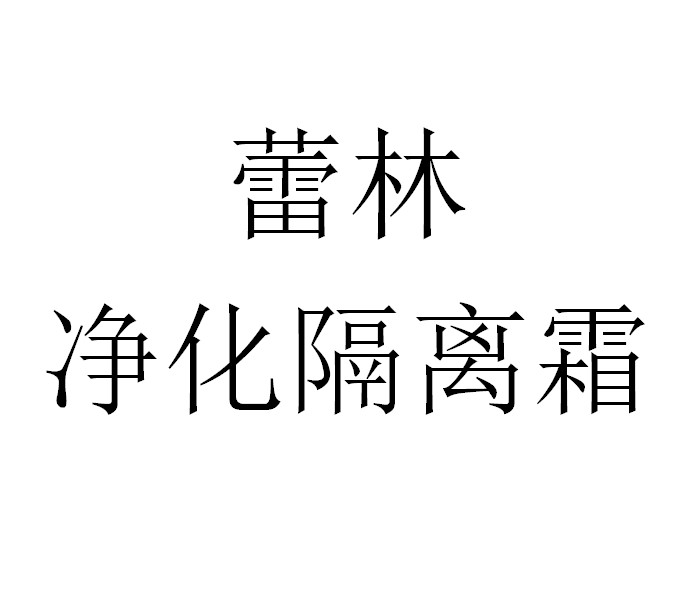 蕾林
净化隔离霜